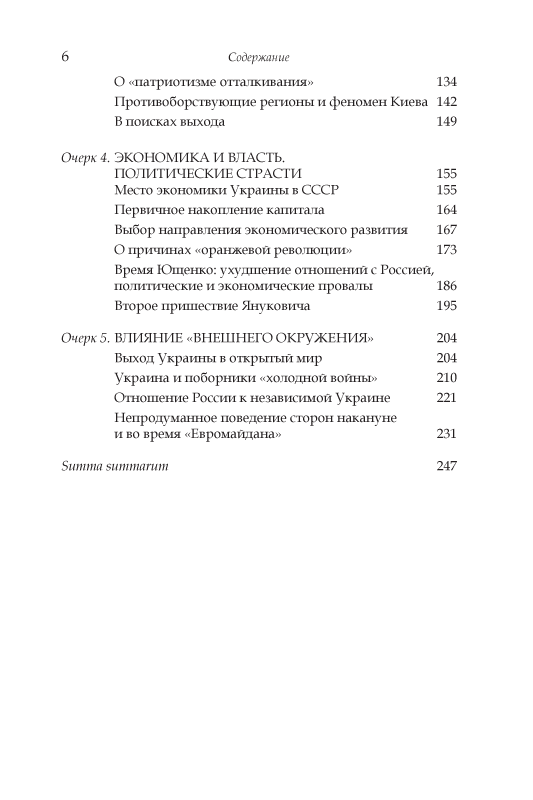 6 Содержание

О «патриотизме отталкивания» 134
Противоборствующие регионы и феномен Киева 142
В поисках выхода 149

Очерк 4. ЭКОНОМИКА И ВЛАСТЬ. ПОЛИТИЧЕСКИЕ СТРАСТИ 155
Место экономики Украины в СССР 155
Первичное накопление капитала 164
Выбор направления экономического развития 167
О причинах «оранжевой революции» 173
Время Ющенко: ухудшение отношений с Россией, политические и экономические провалы 186
Второе пришествие Януковича 195

Очерк 5. ВЛИЯНИЕ «ВНЕШНЕГО ОКРУЖЕНИЯ» 204
Выход Украины в открытый мир 204
Украина и поборники «холодной войны» 210
Отношение России к независимой Украине 221
Непродуманное поведение сторон накануне и во время «Евромайдана» 231

Summa summarum 247